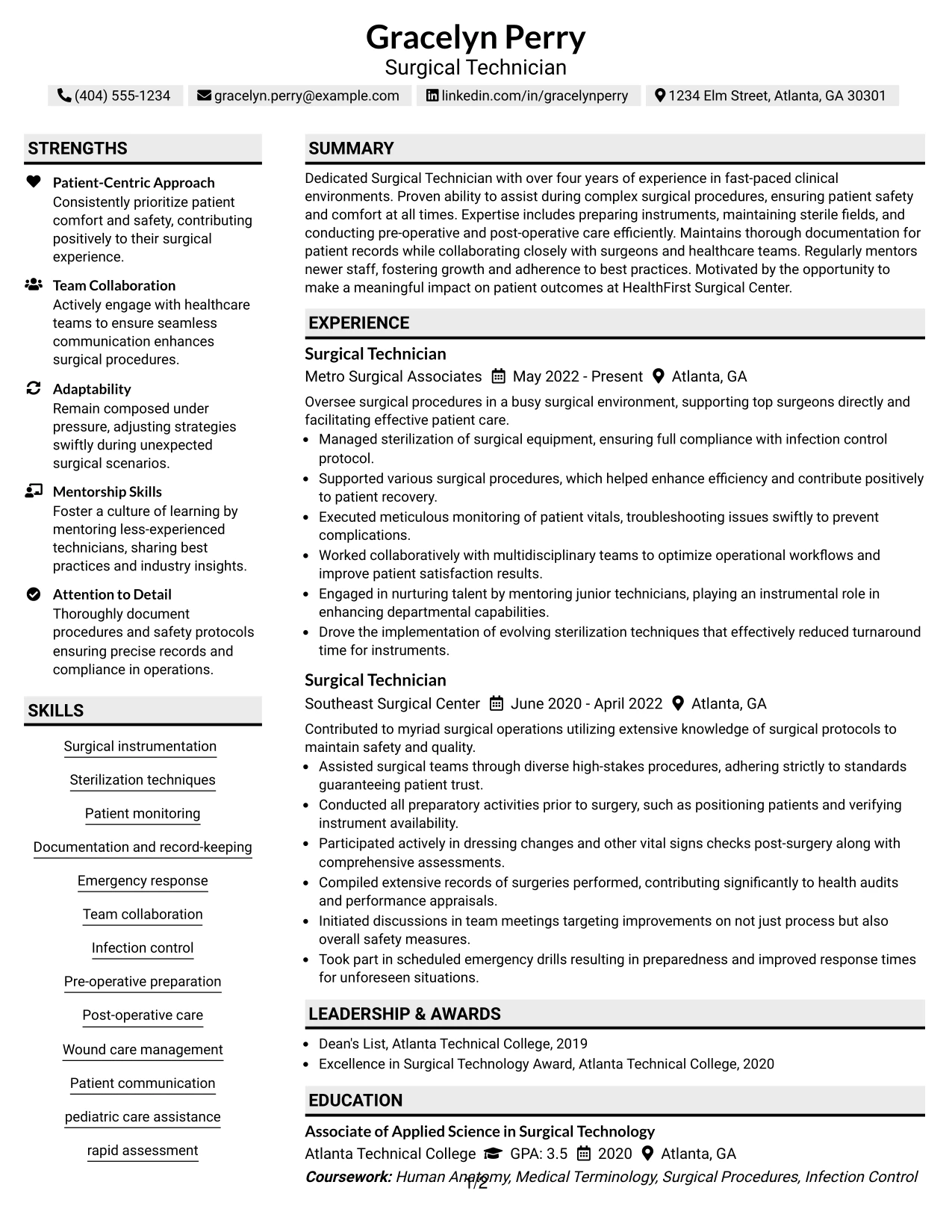 Gracelyn Perry
Surgical Technician

(404) 555-1234 gracelyn.perry@example.com linkedin.com/in/gracelynperry 1234 Elm Street, Atlanta, GA 30301

STRENGTHS

Patient-Centric Approach
Consistently prioritize patient comfort and safety, contributing positively to their surgical experience.

Team Collaboration
Actively engage with healthcare teams to ensure seamless communication enhances surgical procedures.

Adaptability
Remain composed under pressure, adjusting strategies swiftly during unexpected surgical scenarios.

Mentorship Skills
Foster a culture of learning by mentoring less-experienced technicians, sharing best practices and industry insights.

Attention to Detail
Thoroughly document procedures and safety protocols ensuring precise records and compliance in operations.

SKILLS

Surgical instrumentation

Sterilization techniques

Patient monitoring

Documentation and record-keeping

Emergency response

Team collaboration

Infection control

Pre-operative preparation

Post-operative care

Wound care management

Patient communication

pediatric care assistance

rapid assessment

SUMMARY

Dedicated Surgical Technician with over four years of experience in fast-paced clinical environments. Proven ability to assist during complex surgical procedures, ensuring patient safety and comfort at all times. Expertise includes preparing instruments, maintaining sterile fields, and conducting pre-operative and post-operative care efficiently. Maintains thorough documentation for patient records while collaborating closely with surgeons and healthcare teams. Regularly mentors newer staff, fostering growth and adherence to best practices. Motivated by the opportunity to make a meaningful impact on patient outcomes at HealthFirst Surgical Center.

EXPERIENCE

Surgical Technician
Metro Surgical Associates May 2022 - Present Atlanta, GA

Oversee surgical procedures in a busy surgical environment, supporting top surgeons directly and facilitating effective patient care.
• Managed sterilization of surgical equipment, ensuring full compliance with infection control protocol.
• Supported various surgical procedures, which helped enhance efficiency and contribute positively to patient recovery.
• Executed meticulous monitoring of patient vitals, troubleshooting issues swiftly to prevent complications.
• Worked collaboratively with multidisciplinary teams to optimize operational workflows and improve patient satisfaction results.
• Engaged in nurturing talent by mentoring junior technicians, playing an instrumental role in enhancing departmental capabilities.
• Drove the implementation of evolving sterilization techniques that effectively reduced turnaround time for instruments.

Surgical Technician
Southeast Surgical Center June 2020 - April 2022 Atlanta, GA

Contributed to myriad surgical operations utilizing extensive knowledge of surgical protocols to maintain safety and quality.
• Assisted surgical teams through diverse high-stakes procedures, adhering strictly to standards guaranteeing patient trust.
• Conducted all preparatory activities prior to surgery, such as positioning patients and verifying instrument availability.
• Participated actively in dressing changes and other vital signs checks post-surgery along with comprehensive assessments.
• Compiled extensive records of surgeries performed, contributing significantly to health audits and performance appraisals.
• Initiated discussions in team meetings targeting improvements on not just process but also overall safety measures.
• Took part in scheduled emergency drills resulting in preparedness and improved response times for unforeseen situations.

LEADERSHIP & AWARDS

• Dean's List, Atlanta Technical College, 2019
• Excellence in Surgical Technology Award, Atlanta Technical College, 2020

EDUCATION

Associate of Applied Science in Surgical Technology
Atlanta Technical College GPA: 3.5 2020 Atlanta, GA
Coursework: Human Anatomy, Medical Terminology, Surgical Procedures, Infection Control

1/2